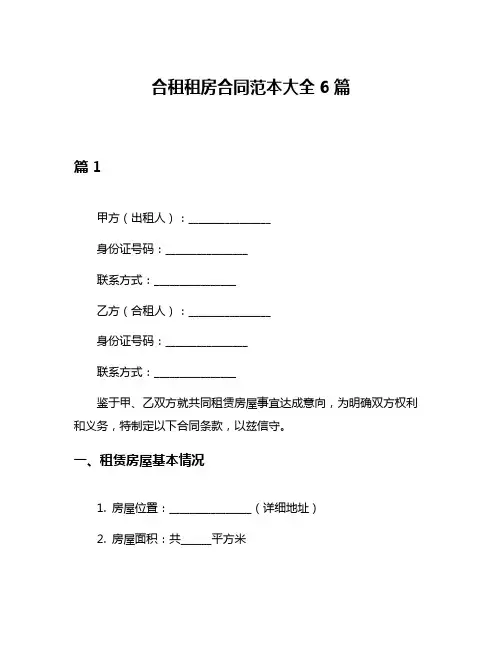 合租租房合同范本大全 6 篇

篇 1

甲方（出租人）：________________

身份证号码：________________

联系方式：________________

乙方（合租人）：________________

身份证号码：________________

联系方式：________________

鉴于甲、乙双方就共同租赁房屋事宜达成意向，为明确双方权利和义务，特制定以下合同条款，以兹信守。

一、租赁房屋基本情况

1. 房屋位置：________________（详细地址）

2. 房屋面积：共______平方米